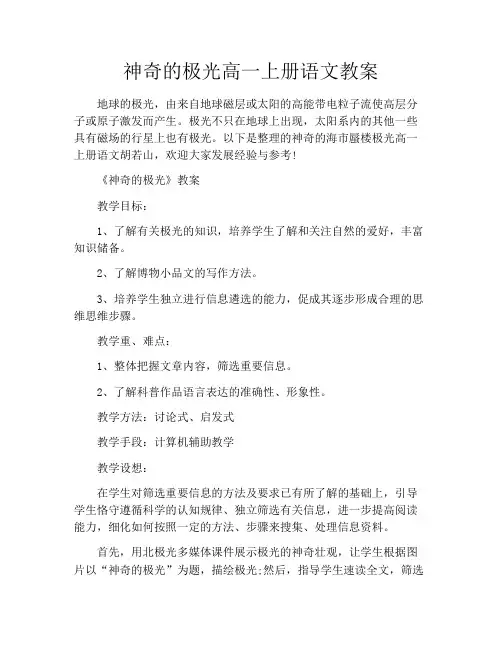 神奇的极光高一上册语文教案

地球的极光，由来自地球磁层或太阳的高能带电粒子流使高层分子或原子激发而产生。极光不只在地球上出现，太阳系内的其他一些具有磁场的行星上也有极光。以下是整理的神奇的海市蜃楼极光高一上册语文胡若山，欢迎大家发展经验与参考！

《神奇的极光》教案

教学目标：

1、了解有关极光的知识，培养学生了解和关注自然的爱好，丰富知识储备。

2、了解博物小品文的写作方法。

3、培养学生独立进行信息遴选的能力，促成其逐步形成合理的思维思维步骤。

教学重、难点：

1、整体把握文章内容，筛选重要信息。

2、了解科普作品语言表达的准确性、形象性。

教学方法：讨论式、启发式

教学手段：计算机辅助教学

教学设想：

在学生对筛选重要信息的方法及要求已有所了解的基础上，引导学生恪守遵循科学的认知规律、独立筛选有关信息，进一步提高阅读能力，细化如何按照一定的方法、步骤来搜集、处理信息资料。

首先，用北极光多媒体课件展示极光的神奇壮观，让学生根据图片以“神奇的极光”为题，描绘极光;然后，指导学生速读全文，筛选